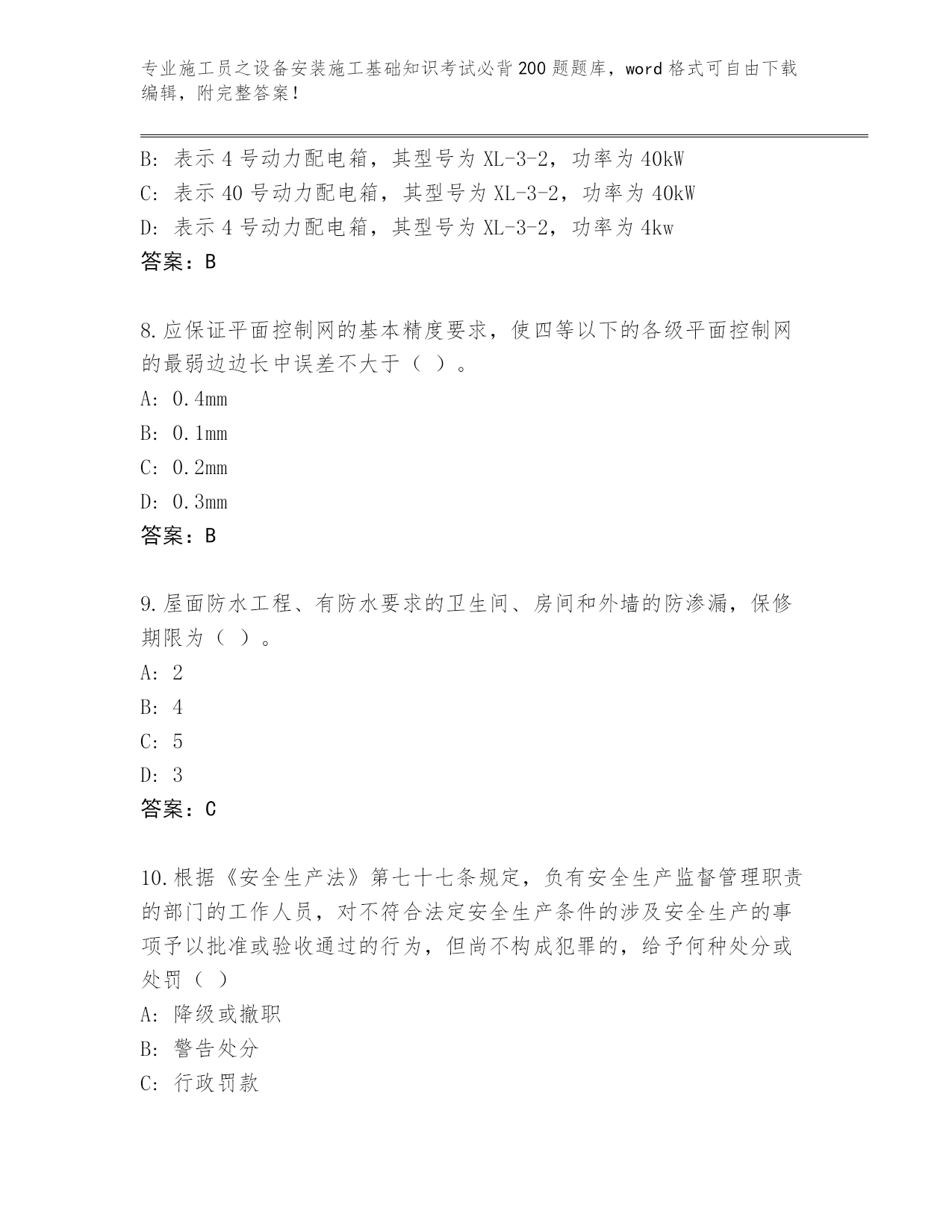 专业施工员之设备安装施工基础知识考试必背200题题库，word格式可自由下载编辑，附完整答案！

B: 表示4号动力配电箱，其型号为XL-3-2，功率为40kW
C: 表示40号动力配电箱，其型号为XL-3-2，功率为40kW
D: 表示4号动力配电箱，其型号为XL-3-2，功率为4kw
答案：B

8.应保证平面控制网的基本精度要求，使四等以下的各级平面控制网的最弱边边长中误差不大于（ ）。
A: 0.4mm
B: 0.1mm
C: 0.2mm
D: 0.3mm
答案：B

9.屋面防水工程、有防水要求的卫生间、房间和外墙的防渗漏，保修期限为（ ）。
A: 2
B: 4
C: 5
D: 3
答案：C

10.根据《安全生产法》第七十七条规定，负有安全生产监督管理职责的部门的工作人员，对不符合法定安全生产条件的涉及安全生产的事项予以批准或验收通过的行为，但尚不构成犯罪的，给予何种处分或处罚（ ）
A: 降级或撤职
B: 警告处分
C: 行政罚款